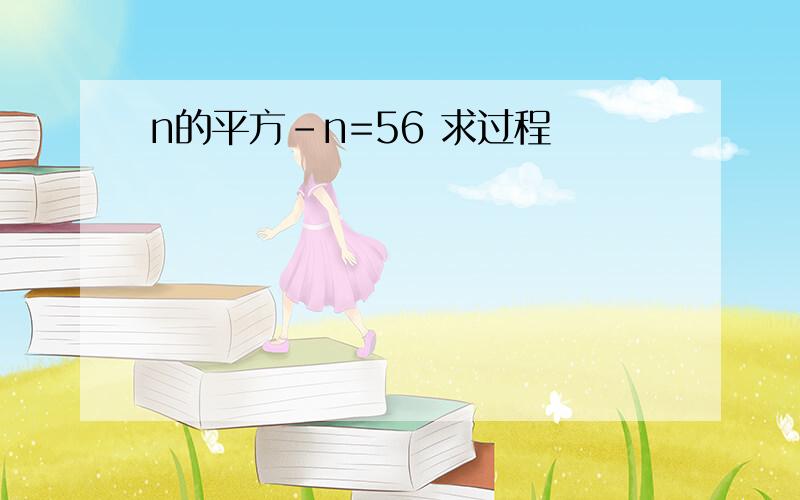 n的平方－n=56 求过程